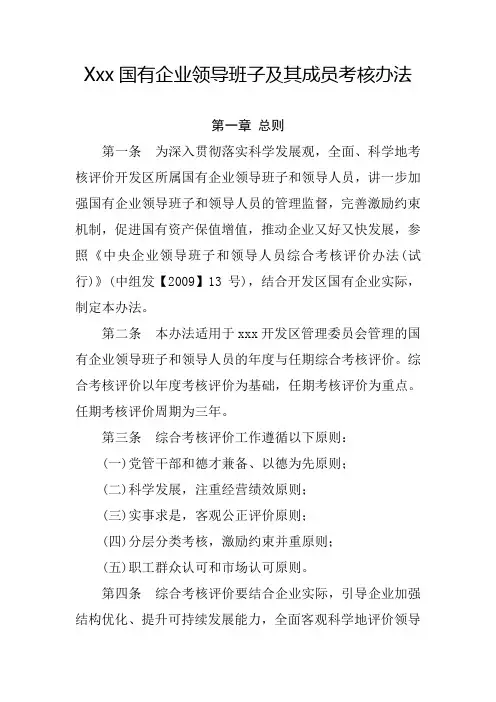 Xxx 国有企业领导班子及其成员考核办法

第一章 总则

第一条 为深入贯彻落实科学发展观，全面、科学地考核评价开发区所属国有企业领导班子和领导人员，讲一步加强国有企业领导班子和领导人员的管理监督，完善激励约束机制，促进国有资产保值增值，推动企业又好又快发展，参照《中央企业领导班子和领导人员综合考核评价办法(试行)》(中组发【2009】13 号)，结合开发区国有企业实际，制定本办法。

第二条 本办法适用于 xxx 开发区管理委员会管理的国有企业领导班子和领导人员的年度与任期综合考核评价。综合考核评价以年度考核评价为基础，任期考核评价为重点。任期考核评价周期为三年。

第三条 综合考核评价工作遵循以下原则：

(一)党管干部和德才兼备、以德为先原则；

(二)科学发展，注重经营绩效原则；

(三)实事求是，客观公正评价原则；

(四)分层分类考核，激励约束并重原则；

(五)职工群众认可和市场认可原则。

第四条 综合考核评价要结合企业实际，引导企业加强结构优化、提升可持续发展能力，全面客观科学地评价领导